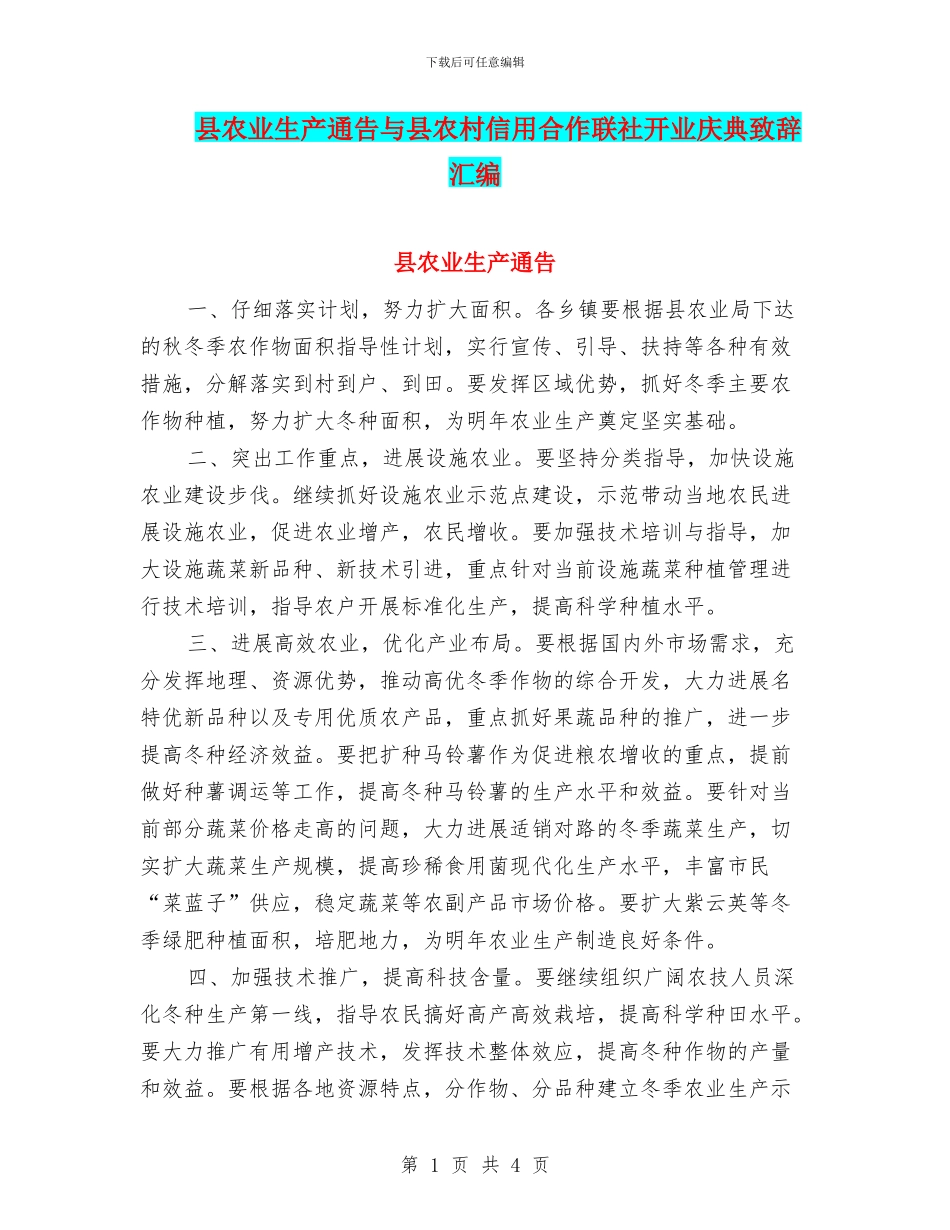 下载后可任意编辑

县农业生产通告与县农村信用合作联社开业庆典致辞汇编

县农业生产通告

一、仔细落实计划，努力扩大面积。各乡镇要根据县农业局下达的秋冬季农作物面积指导性计划，实行宣传、引导、扶持等各种有效措施，分解落实到村到户、到田。要发挥区域优势，抓好冬季主要农作物种植，努力扩大冬种面积，为明年农业生产奠定坚实基础。

二、突出工作重点，进展设施农业。要坚持分类指导，加快设施农业建设步伐。继续抓好设施农业示范点建设，示范带动当地农民进展设施农业，促进农业增产，农民增收。要加强技术培训与指导，加大设施蔬菜新品种、新技术引进，重点针对当前设施蔬菜种植管理进行技术培训，指导农户开展标准化生产，提高科学种植水平。

三、进展高效农业，优化产业布局。要根据国内外市场需求，充分发挥地理、资源优势，推动高优冬季作物的综合开发，大力进展名特优新品种以及专用优质农产品，重点抓好果蔬品种的推广，进一步提高冬种经济效益。要把扩种马铃薯作为促进粮农增收的重点，提前做好种薯调运等工作，提高冬种马铃薯的生产水平和效益。要针对当前部分蔬菜价格走高的问题，大力进展适销对路的冬季蔬菜生产，切实扩大蔬菜生产规模，提高珍稀食用菌现代化生产水平，丰富市民“菜蓝子”供应，稳定蔬菜等农副产品市场价格。要扩大紫云英等冬季绿肥种植面积，培肥地力，为明年农业生产制造良好条件。

四、加强技术推广，提高科技含量。要继续组织广阔农技人员深化冬种生产第一线，指导农民搞好高产高效栽培，提高科学种田水平。要大力推广有用增产技术，发挥技术整体效应，提高冬种作物的产量和效益。要根据各地资源特点，分作物、分品种建立冬季农业生产示

第 1 页 共 4 页